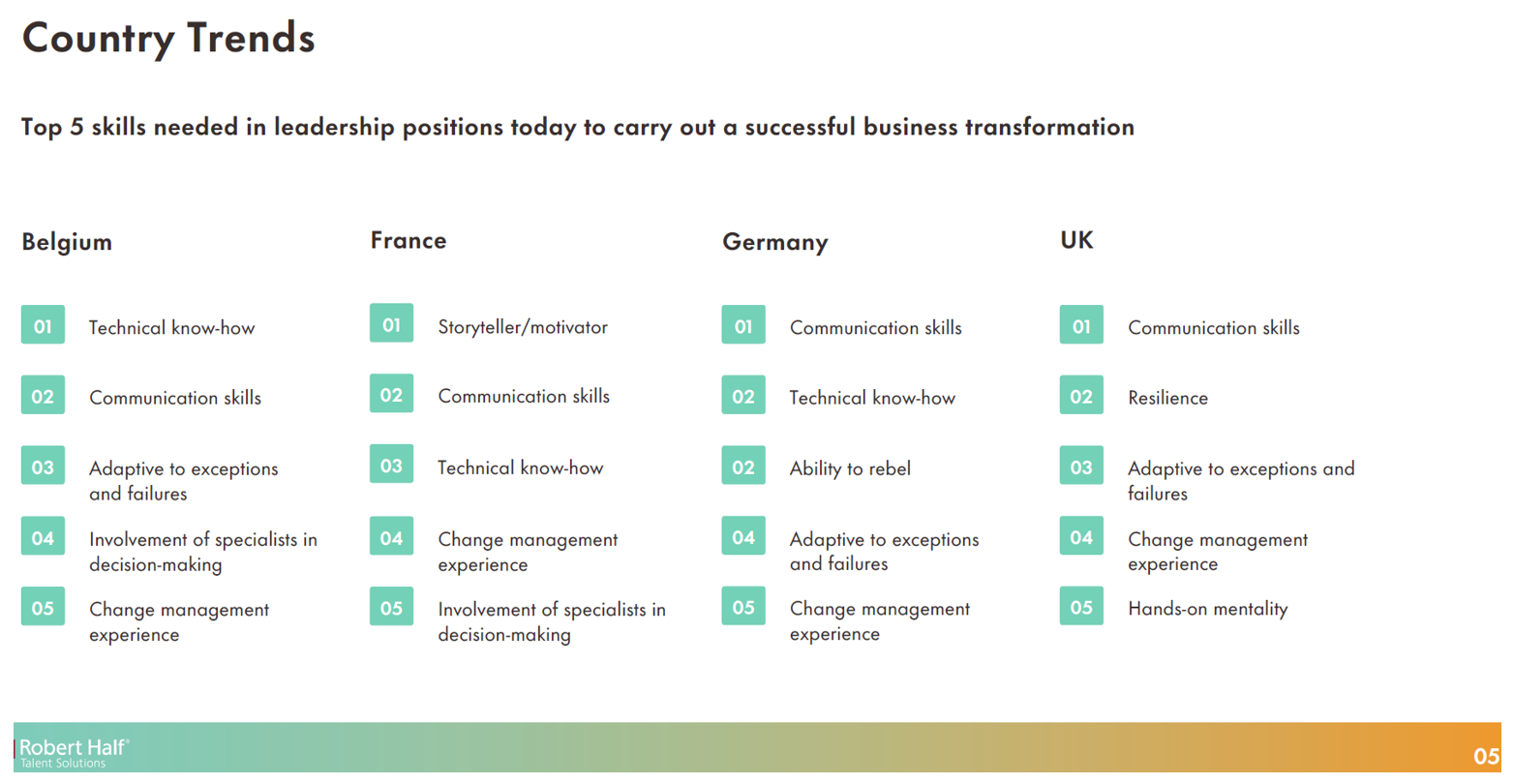 Country Trends

Top 5 skills needed in leadership positions today to carry out a successful business transformation

Belgium

01 Technical know-how

02 Communication skills

03 Adaptive to exceptions and failures

04 Involvement of specialists in decision-making

05 Change management experience

France

01 Storyteller/motivator

02 Communication skills

03 Technical know-how

04 Change management experience

05 Involvement of specialists in decision-making

Germany

01 Communication skills

02 Technical know-how

02 Ability to rebel

04 Adaptive to exceptions and failures

05 Change management experience

UK

01 Communication skills

02 Resilience

03 Adaptive to exceptions and failures

04 Change management experience

05 Hands-on mentality

Robert Half®
Talent Solutions

05